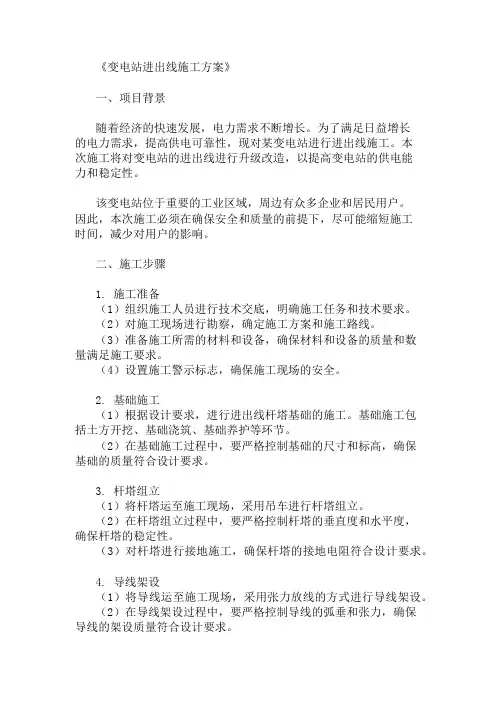 《变电站进出线施工方案》

一、项目背景

随着经济的快速发展，电力需求不断增长。为了满足日益增长的电力需求，提高供电可靠性，现对某变电站进行进出线施工。本次施工将对变电站的进出线进行升级改造，以提高变电站的供电能力和稳定性。

该变电站位于重要的工业区域，周边有众多企业和居民用户。因此，本次施工必须在确保安全和质量的前提下，尽可能缩短施工时间，减少对用户的影响。

二、施工步骤

1. 施工准备
（1）组织施工人员进行技术交底，明确施工任务和技术要求。
（2）对施工现场进行勘察，确定施工方案和施工路线。
（3）准备施工所需的材料和设备，确保材料和设备的质量和数量满足施工要求。
（4）设置施工警示标志，确保施工现场的安全。

2. 基础施工
（1）根据设计要求，进行进出线杆塔基础的施工。基础施工包括土方开挖、基础浇筑、基础养护等环节。
（2）在基础施工过程中，要严格控制基础的尺寸和标高，确保基础的质量符合设计要求。

3. 杆塔组立
（1）将杆塔运至施工现场，采用吊车进行杆塔组立。
（2）在杆塔组立过程中，要严格控制杆塔的垂直度和水平度，确保杆塔的稳定性。
（3）对杆塔进行接地施工，确保杆塔的接地电阻符合设计要求。

4. 导线架设
（1）将导线运至施工现场，采用张力放线的方式进行导线架设。
（2）在导线架设过程中，要严格控制导线的弧垂和张力，确保导线的架设质量符合设计要求。